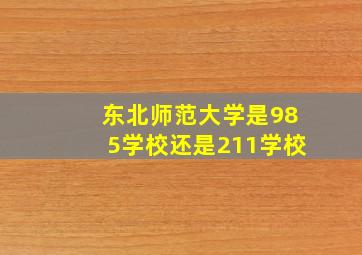 东北师范大学是985学校还是211学校